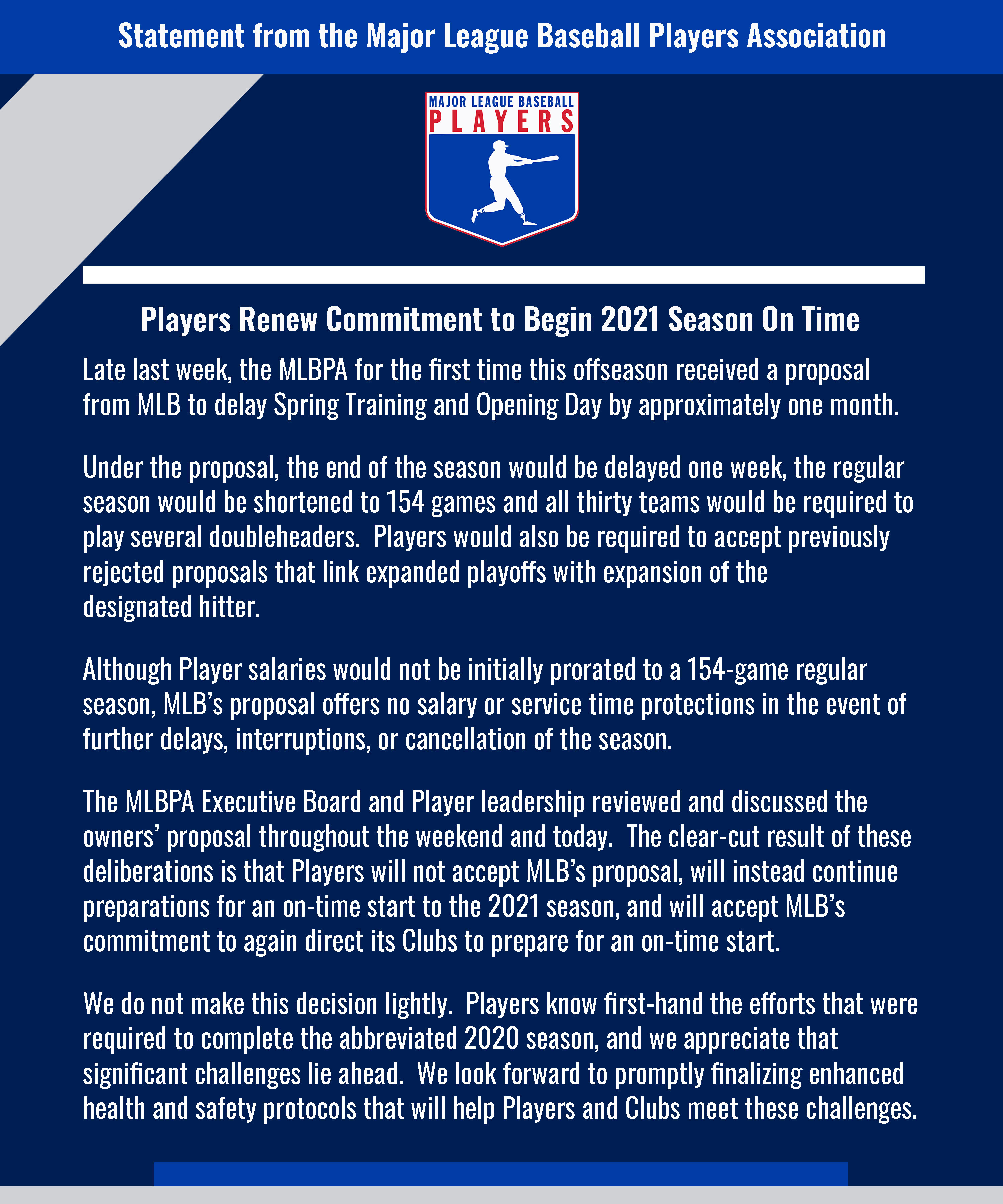 Statement from the Major League Baseball Players Association

MAJOR LEAGUE BASEBALL
PLAYERS

Players Renew Commitment to Begin 2021 Season On Time

Late last week, the MLBPA for the first time this offseason received a proposal from MLB to delay Spring Training and Opening Day by approximately one month.

Under the proposal, the end of the season would be delayed one week, the regular season would be shortened to 154 games and all thirty teams would be required to play several doubleheaders. Players would also be required to accept previously rejected proposals that link expanded playoffs with expansion of the designated hitter.

Although Player salaries would not be initially prorated to a 154-game regular season, MLB's proposal offers no salary or service time protections in the event of further delays, interruptions, or cancellation of the season.

The MLBPA Executive Board and Player leadership reviewed and discussed the owners' proposal throughout the weekend and today. The clear-cut result of these deliberations is that Players will not accept MLB's proposal, will instead continue preparations for an on-time start to the 2021 season, and will accept MLB's commitment to again direct its Clubs to prepare for an on-time start.

We do not make this decision lightly. Players know first-hand the efforts that were required to complete the abbreviated 2020 season, and we appreciate that significant challenges lie ahead. We look forward to promptly finalizing enhanced health and safety protocols that will help Players and Clubs meet these challenges.